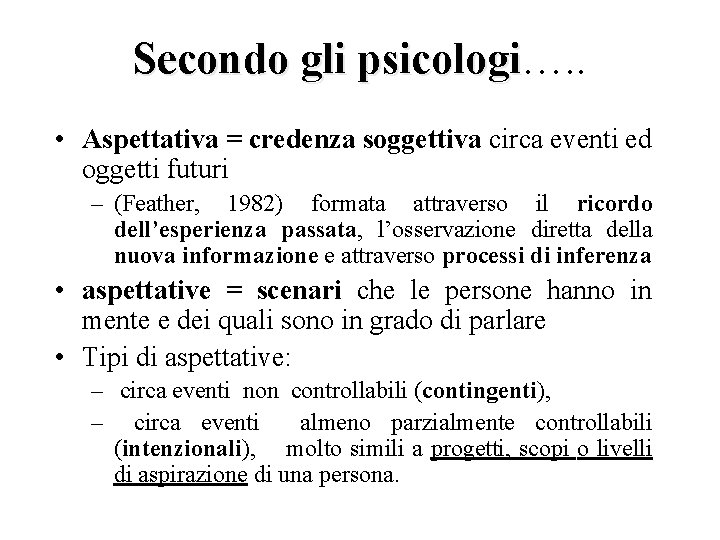 Secondo gli psicologi…..

• Aspettativa = credenza soggettiva circa eventi ed oggetti futuri
– (Feather, 1982) formata attraverso il ricordo dell'esperienza passata, l'osservazione diretta della nuova informazione e attraverso processi di inferenza
• aspettative = scenari che le persone hanno in mente e dei quali sono in grado di parlare
• Tipi di aspettative:
– circa eventi non controllabili (contingenti),
– circa eventi almeno parzialmente controllabili (intenzionali), molto simili a progetti, scopi o livelli di aspirazione di una persona.